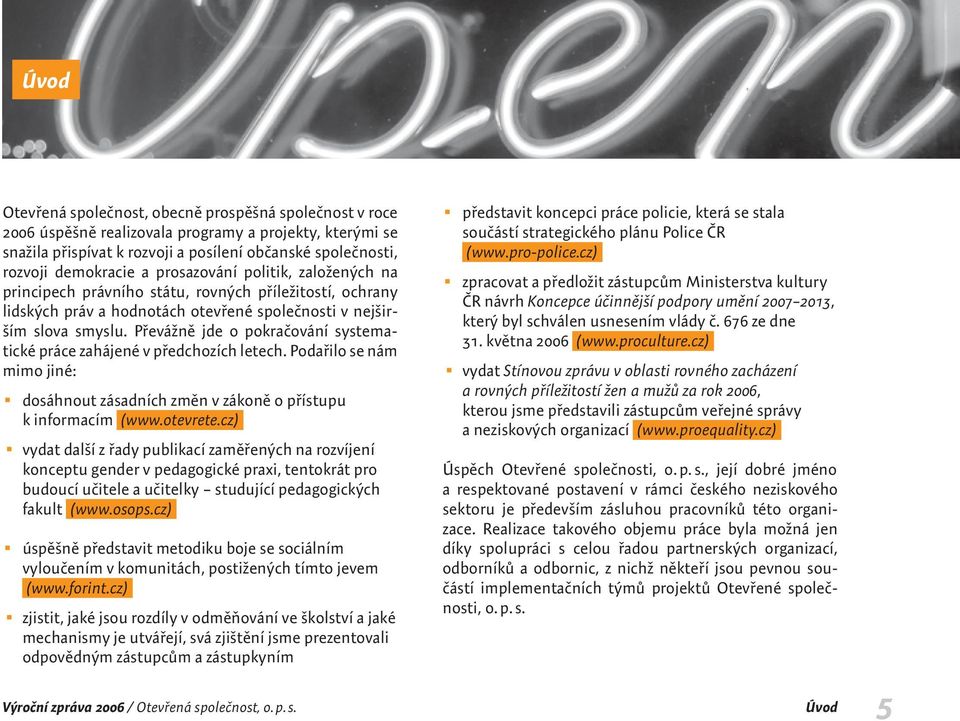 Úvod

Otevřená společnost, obecně prospěšná společnost v roce 2006 úspěšně realizovala programy a projekty, kterými se snažila přispívat k rozvoji a posílení občanské společnosti, rozvoji demokracie a prosazování politik, založených na principech právního státu, rovných příležitostí, ochrany lidských práv a hodnotách otevřené společnosti v nejširším slova smyslu. Převážně jde o pokračování systematické práce zahájené v předchozích letech. Podařilo se nám mimo jiné:

▪ dosáhnout zásadních změn v zákoně o přístupu k informacím (www.otevrete.cz)

▪ vydat další z řady publikací zaměřených na rozvíjení konceptu gender v pedagogické praxi, tentokrát pro budoucí učitele a učitelky – studující pedagogických fakult (www.osops.cz)

▪ úspěšně představit metodiku boje se sociálním vyloučením v komunitách, postižených tímto jevem (www.forint.cz)

▪ zjistit, jaké jsou rozdíly v odměňování ve školství a jaké mechanismy je utvářejí, svá zjištění jsme prezentovali odpovědným zástupcům a zástupkyním

▪ představit koncepci práce policie, která se stala součástí strategického plánu Police ČR (www.pro-police.cz)

▪ zpracovat a předložit zástupcům Ministerstva kultury ČR návrh Koncepce účinnější podpory umění 2007–2013, který byl schválen usnesením vlády č. 676 ze dne 31. května 2006 (www.proculture.cz)

▪ vydat Stínovou zprávu v oblasti rovného zacházení a rovných příležitostí žen a mužů za rok 2006, kterou jsme představili zástupcům veřejné správy a neziskových organizací (www.proequality.cz)

Úspěch Otevřené společnosti, o. p. s., její dobré jméno a respektované postavení v rámci českého neziskového sektoru je především zásluhou pracovníků této organizace. Realizace takového objemu práce byla možná jen díky spolupráci s celou řadou partnerských organizací, odborníků a odbornic, z nichž někteří jsou pevnou součástí implementačních týmů projektů Otevřené společnosti, o. p. s.

Výroční zpráva 2006 / Otevřená společnost, o. p. s.

Úvod 5